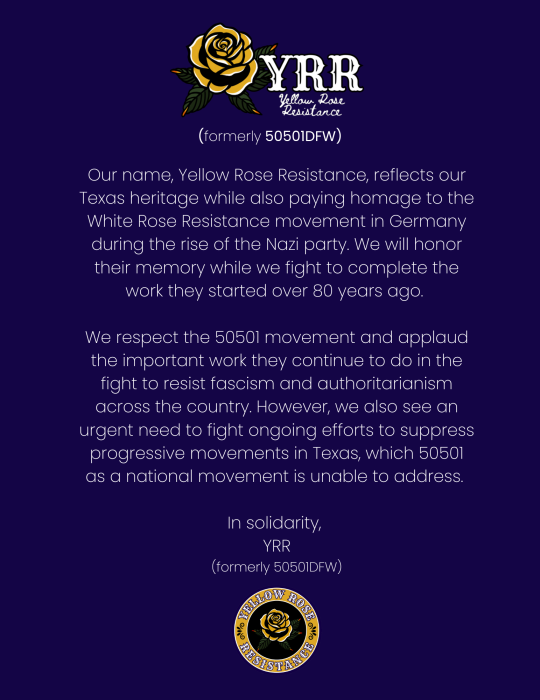 YRR
Yellow Rose Resistance

(formerly 50501DFW)

Our name, Yellow Rose Resistance, reflects our Texas heritage while also paying homage to the White Rose Resistance movement in Germany during the rise of the Nazi party. We will honor their memory while we fight to complete the work they started over 80 years ago.

We respect the 50501 movement and applaud the important work they continue to do in the fight to resist fascism and authoritarianism across the country. However, we also see an urgent need to fight ongoing efforts to suppress progressive movements in Texas, which 50501 as a national movement is unable to address.

In solidarity,
YRR
(formerly 50501DFW)

YELLOW ROSE
RESISTANCE